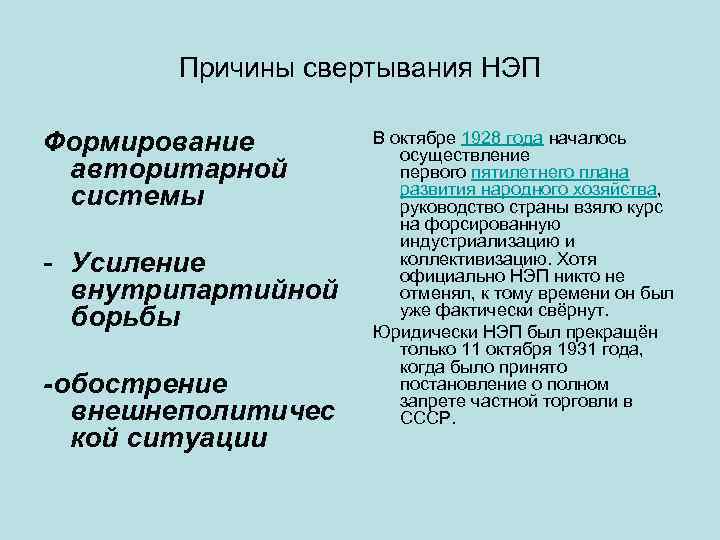 Причины свертывания НЭП

Формирование авторитарной системы

- Усиление внутрипартийной борьбы

-обострение внешнеполитичес кой ситуации

В октябре 1928 года началось осуществление первого пятилетнего плана развития народного хозяйства, руководство страны взяло курс на форсированную индустриализацию и коллективизацию. Хотя официально НЭП никто не отменял, к тому времени он был уже фактически свёрнут.

Юридически НЭП был прекращён только 11 октября 1931 года, когда было принято постановление о полном запрете частной торговли в СССР.